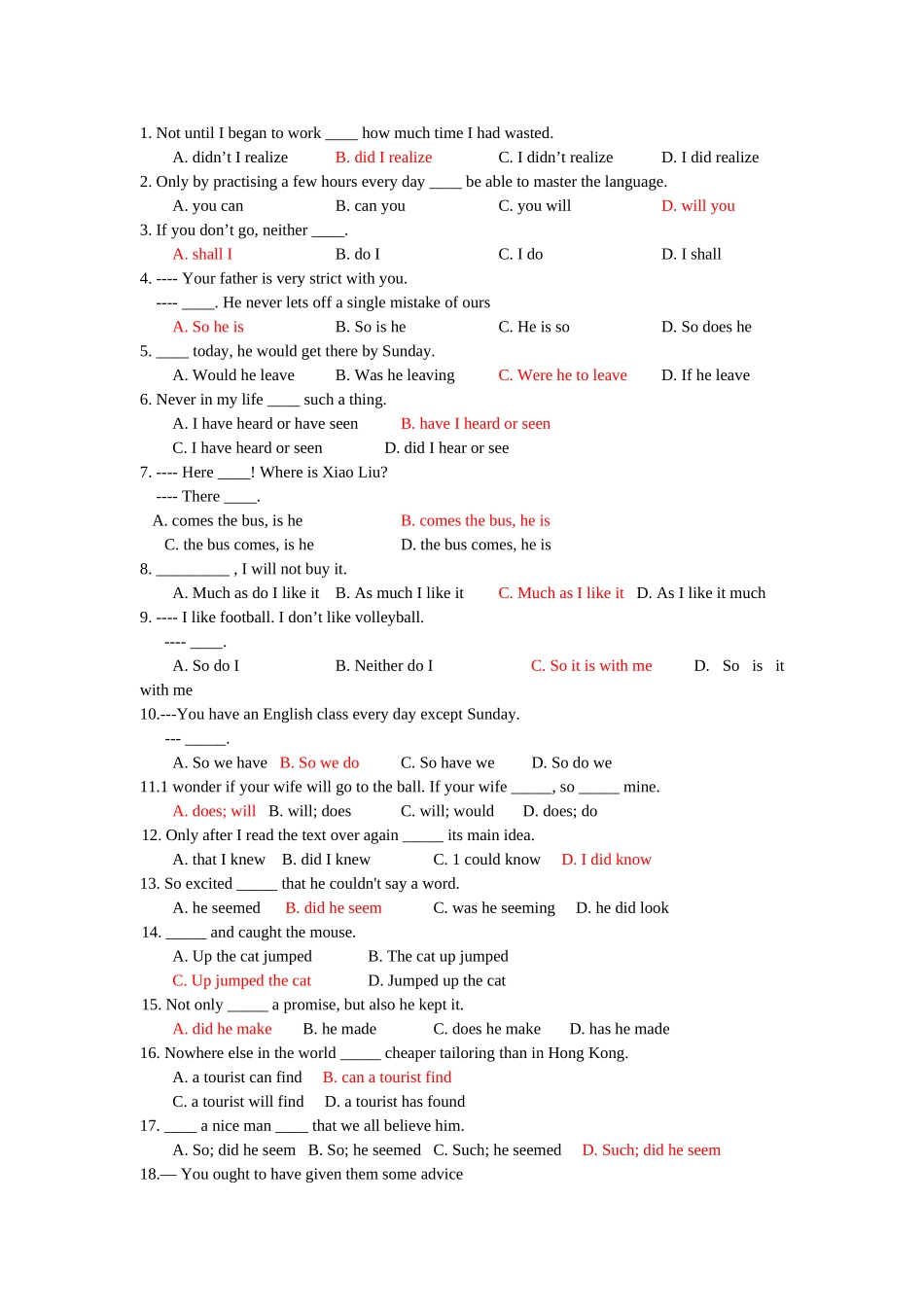 1. Not until I began to work ____ how much time I had wasted.

A. didn't I realize B. did I realize C. I didn't realize D. I did realize

2. Only by practising a few hours every day ____ be able to master the language.

A. you can B. can you C. you will D. will you

3. If you don't go, neither ____.

A. shall I B. do I C. I do D. I shall

4. ---- Your father is very strict with you.

---- ____. He never lets off a single mistake of ours

A. So he is B. So is he C. He is so D. So does he

5. ____ today, he would get there by Sunday.

A. Would he leave B. Was he leaving C. Were he to leave D. If he leave

6. Never in my life ____ such a thing.

A. I have heard or have seen B. have I heard or seen

C. I have heard or seen D. did I hear or see

7. ---- Here ____! Where is Xiao Liu?

---- There ____.

A. comes the bus, is he B. comes the bus, he is

C. the bus comes, is he D. the bus comes, he is

8. _________ , I will not buy it.

A. Much as do I like it B. As much I like it C. Much as I like it D. As I like it much

9. ---- I like football. I don't like volleyball.

---- ____.

A. So do I B. Neither do I C. So it is with me D. So is it with me

10.---You have an English class every day except Sunday.

--- _____.

A. So we have B. So we do C. So have we D. So do we

11.1 wonder if your wife will go to the ball. If your wife _____, so _____ mine.

A. does; will B. will; does C. will; would D. does; do

12. Only after I read the text over again _____ its main idea.

A. that I knew B. did I knew C. 1 could know D. I did know

13. So excited _____ that he couldn't say a word.

A. he seemed B. did he seem C. was he seeming D. he did look

14. _____ and caught the mouse.

A. Up the cat jumped B. The cat up jumped

C. Up jumped the cat D. Jumped up the cat

15. Not only _____ a promise, but also he kept it.

A. did he make B. he made C. does he make D. has he made

16. Nowhere else in the world _____ cheaper tailoring than in Hong Kong.

A. a tourist can find B. can a tourist find

C. a tourist will find D. a tourist has found

17. ____ a nice man ____ that we all believe him.

A. So; did he seem B. So; he seemed C. Such; he seemed D. Such; did he seem

18.— You ought to have given them some advice